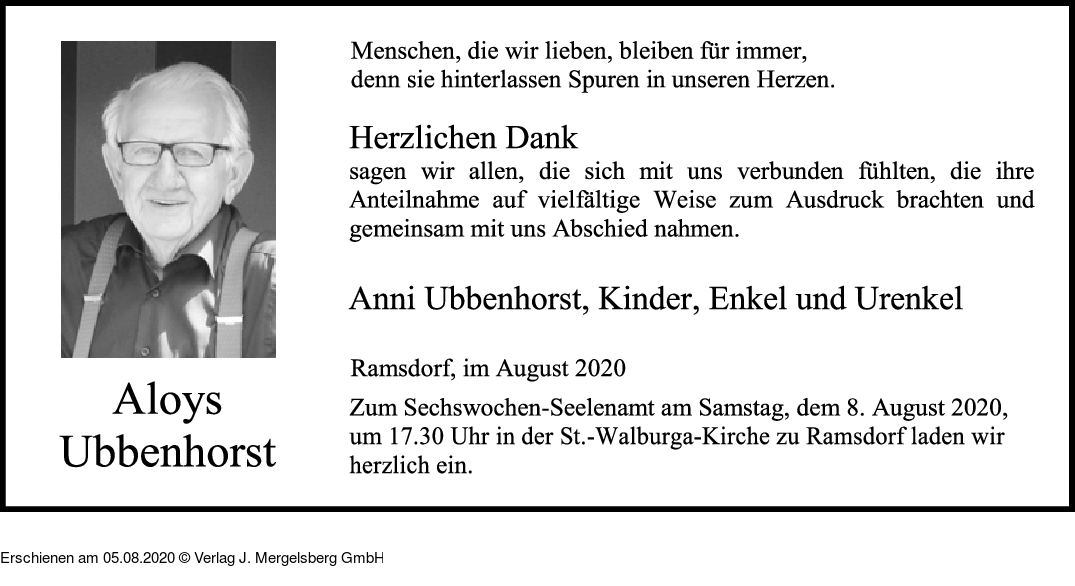 Aloys
Ubbenhorst

Menschen, die wir lieben, bleiben für immer,
denn sie hinterlassen Spuren in unseren Herzen.

Herzlichen Dank
sagen wir allen, die sich mit uns verbunden fühlten, die ihre Anteilnahme auf vielfältige Weise zum Ausdruck brachten und gemeinsam mit uns Abschied nahmen.

Anni Ubbenhorst, Kinder, Enkel und Urenkel

Ramsdorf, im August 2020

Zum Sechswochen-Seelenamt am Samstag, dem 8. August 2020, um 17.30 Uhr in der St.-Walburga-Kirche zu Ramsdorf laden wir herzlich ein.

Erschienen am 05.08.2020 © Verlag J. Mergelsberg GmbH